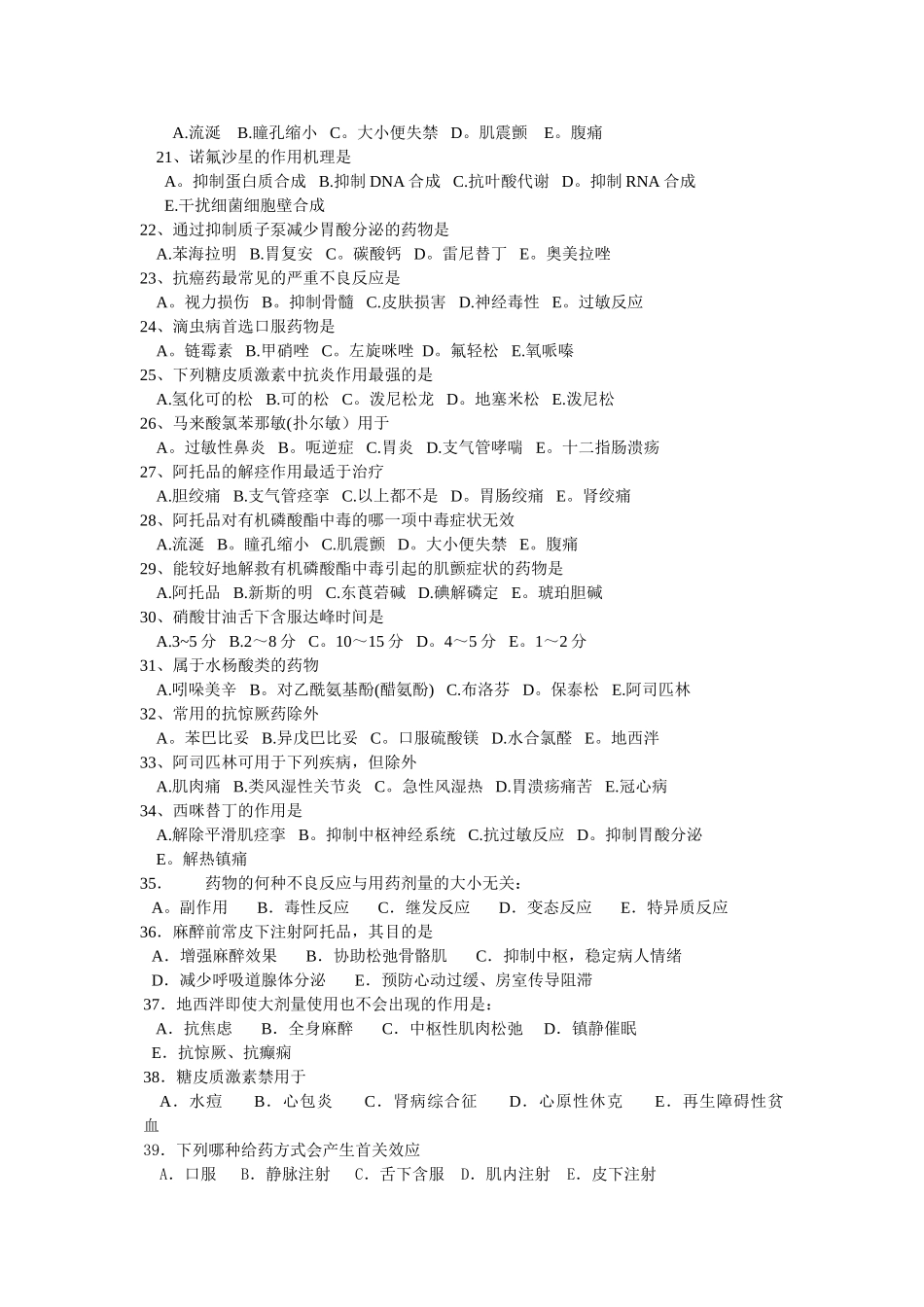 A.流涎　B.瞳孔缩小　C。大小便失禁　D。肌震颤　E。腹痛
21、诺氟沙星的作用机理是
A。抑制蛋白质合成　B.抑制 DNA 合成　C.抗叶酸代谢　D。抑制 RNA 合成　E.干扰细菌细胞壁合成
22、通过抑制质子泵减少胃酸分泌的药物是
A.苯海拉明　B.胃复安　C。碳酸钙　D。雷尼替丁　E。奥美拉唑
23、抗癌药最常见的严重不良反应是
A。视力损伤　B。抑制骨髓　C.皮肤损害　D.神经毒性　E。过敏反应
24、滴虫病首选口服药物是
A。链霉素　B.甲硝唑　C。左旋咪唑　D。氟轻松　E.氧哌嗪
25、下列糖皮质激素中抗炎作用最强的是
A.氢化可的松　B.可的松　C。泼尼松龙　D。地塞米松　E.泼尼松
26、马来酸氯苯那敏(扑尔敏）用于
A。过敏性鼻炎　B。呃逆症　C.胃炎　D.支气管哮喘　E。十二指肠溃疡
27、阿托品的解痉作用最适于治疗
A.胆绞痛　B.支气管痉挛　C.以上都不是　D。胃肠绞痛　E。肾绞痛
28、阿托品对有机磷酸酯中毒的哪一项中毒症状无效
A.流涎　B。瞳孔缩小　C.肌震颤　D。大小便失禁　E。腹痛
29、能较好地解救有机磷酸酯中毒引起的肌颤症状的药物是
A.阿托品　B.新斯的明　C.东莨菪碱　D.碘解磷定　E。琥珀胆碱
30、硝酸甘油舌下含服达峰时间是
A.3~5 分　B.2～8 分　C。10～15 分　D。4～5 分　E。1～2 分
31、属于水杨酸类的药物
A.吲哚美辛　B。对乙酰氨基酚(醋氨酚)　C.布洛芬　D。保泰松　E.阿司匹林
32、常用的抗惊厥药除外
A。苯巴比妥　B.异戊巴比妥　C。口服硫酸镁　D.水合氯醛　E。地西泮
33、阿司匹林可用于下列疾病，但除外
A.肌肉痛　B.类风湿性关节炎　C。急性风湿热　D.胃溃疡痛苦　E.冠心病
34、西咪替丁的作用是
A.解除平滑肌痉挛　B。抑制中枢神经系统　C.抗过敏反应　D。抑制胃酸分泌　E。解热镇痛
35.　药物的何种不良反应与用药剂量的大小无关：
A。副作用　B．毒性反应　C．继发反应　D．变态反应　E．特异质反应
36．麻醉前常皮下注射阿托品，其目的是
A．增强麻醉效果　B．协助松弛骨骼肌　C．抑制中枢，稳定病人情绪　D．减少呼吸道腺体分泌　E．预防心动过缓、房室传导阻滞
37．地西泮即使大剂量使用也不会出现的作用是：
A．抗焦虑　B．全身麻醉　C．中枢性肌肉松弛　D．镇静催眠　E．抗惊厥、抗癫痫
38．糖皮质激素禁用于
A．水痘　B．心包炎　C．肾病综合征　D．心原性休克　E．再生障碍性贫血
39．下列哪种给药方式会产生首关效应
A．口服　B．静脉注射　C．舌下含服　D．肌内注射　E．皮下注射